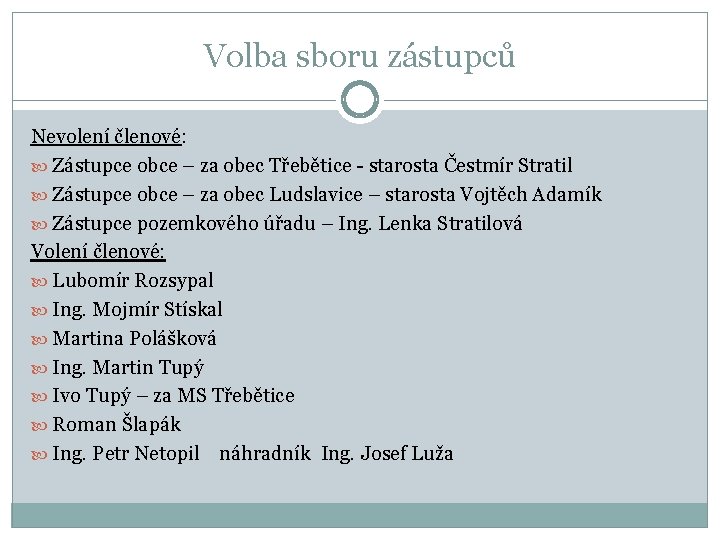 Volba sboru zástupců

Nevolení členové:

Zástupce obce – za obec Třebětice - starosta Čestmír Stratil

Zástupce obce – za obec Ludslavice – starosta Vojtěch Adamík

Zástupce pozemkového úřadu – Ing. Lenka Stratilová

Volení členové:

Lubomír Rozsypal

Ing. Mojmír Stískal

Martina Polášková

Ing. Martin Tupý

Ivo Tupý – za MS Třebětice

Roman Šlapák

Ing. Petr Netopil náhradník Ing. Josef Luža